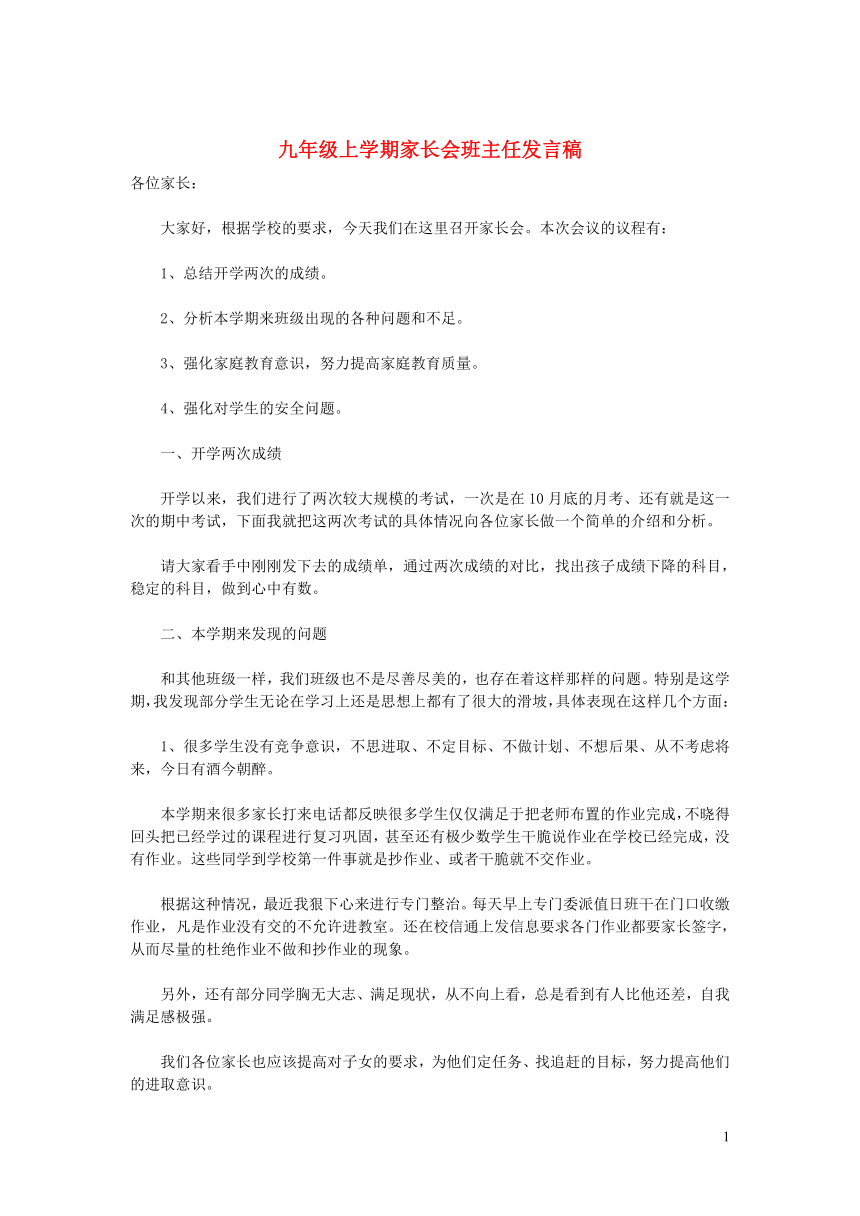 九年级上学期家长会班主任发言稿

各位家长：

大家好，根据学校的要求，今天我们在这里召开家长会。本次会议的议程有：

1、总结开学两次的成绩。

2、分析本学期来班级出现的各种问题和不足。

3、强化家庭教育意识，努力提高家庭教育质量。

4、强化对学生的安全问题。

一、开学两次成绩

开学以来，我们进行了两次较大规模的考试，一次是在10月底的月考、还有就是这一次的期中考试，下面我就把这两次考试的具体情况向各位家长做一个简单的介绍和分析。

请大家看手中刚刚发下去的成绩单，通过两次成绩的对比，找出孩子成绩下降的科目，稳定的科目，做到心中有数。

二、本学期来发现的问题

和其他班级一样，我们班级也不是尽善尽美的，也存在着这样那样的问题。特别是这学期，我发现部分学生无论在学习上还是思想上都有了很大的滑坡，具体表现在这样几个方面：

1、很多学生没有竞争意识，不思进取、不定目标、不做计划、不想后果、从不考虑将来，今日有酒今朝醉。

本学期来很多家长打来电话都反映很多学生仅仅满足于把老师布置的作业完成，不晓得回头把已经学过的课程进行复习巩固，甚至还有极少数学生干脆说作业在学校已经完成，没有作业。这些同学到学校第一件事就是抄作业、或者干脆就不交作业。

根据这种情况，最近我狠下心来进行专门整治。每天早上专门委派值日班干在门口收缴作业，凡是作业没有交的不允许进教室。还在校信通上发信息要求各门作业都要家长签字，从而尽量的杜绝作业不做和抄作业的现象。

另外，还有部分同学胸无大志、满足现状，从不向上看，总是看到有人比他还差，自我满足感极强。

我们各位家长也应该提高对子女的要求，为他们定任务、找追赶的目标，努力提高他们的进取意识。

1